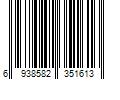 6 938582 351613